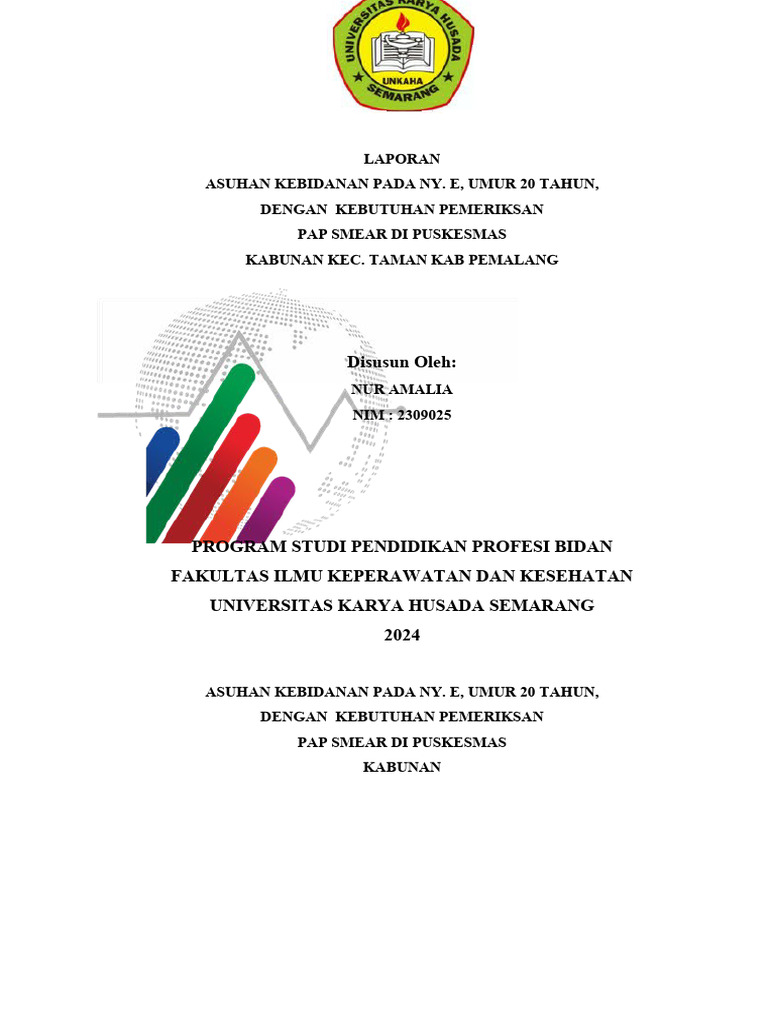 UNIVERSITAS KARYA HUSADA
UNKAHA
SEMARANG

LAPORAN
ASUHAN KEBIDANAN PADA NY. E, UMUR 20 TAHUN,
DENGAN KEBUTUHAN PEMERIKSAN
PAP SMEAR DI PUSKESMAS
KABUNAN KEC. TAMAN KAB PEMALANG

Disusun Oleh:
NUR AMALIA
NIM : 2309025

PROGRAM STUDI PENDIDIKAN PROFESI BIDAN
FAKULTAS ILMU KEPERAWATAN DAN KESEHATAN
UNIVERSITAS KARYA HUSADA SEMARANG
2024

ASUHAN KEBIDANAN PADA NY. E, UMUR 20 TAHUN,
DENGAN KEBUTUHAN PEMERIKSAN
PAP SMEAR DI PUSKESMAS
KABUNAN